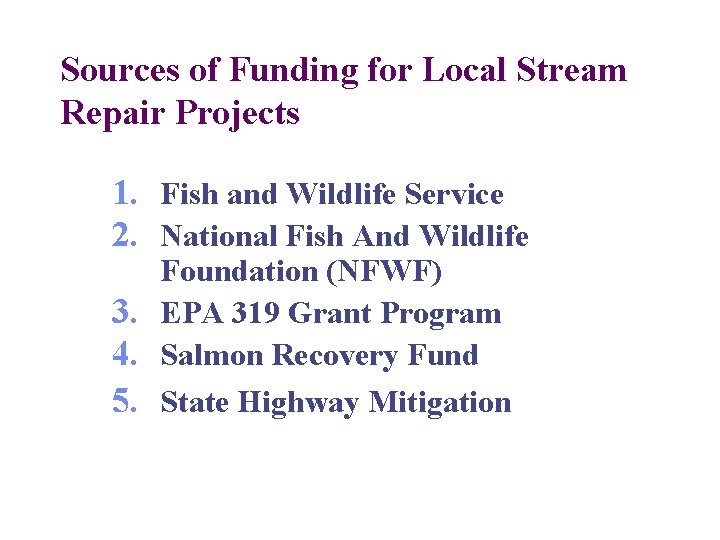 Sources of Funding for Local Stream Repair Projects

1. Fish and Wildlife Service
2. National Fish And Wildlife Foundation (NFWF)
3. EPA 319 Grant Program
4. Salmon Recovery Fund
5. State Highway Mitigation